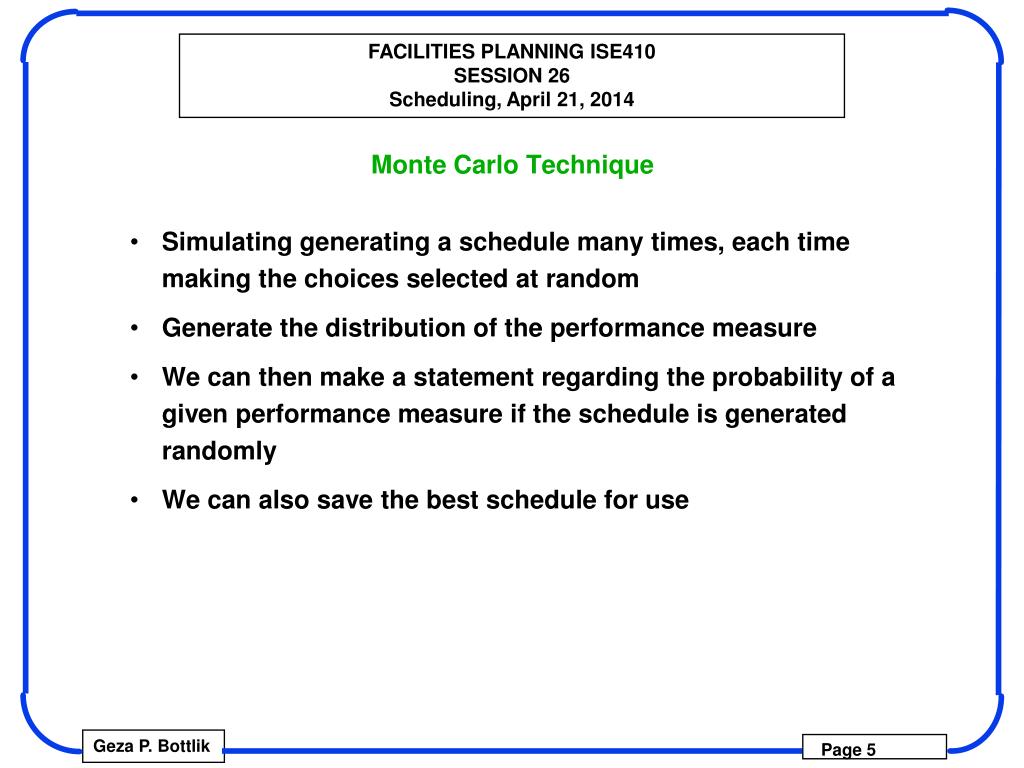 FACILITIES PLANNING ISE410
SESSION 26
Scheduling, April 21, 2014

Monte Carlo Technique

• Simulating generating a schedule many times, each time making the choices selected at random

• Generate the distribution of the performance measure

• We can then make a statement regarding the probability of a given performance measure if the schedule is generated randomly

• We can also save the best schedule for use

Geza P. Bottlik

Page 5